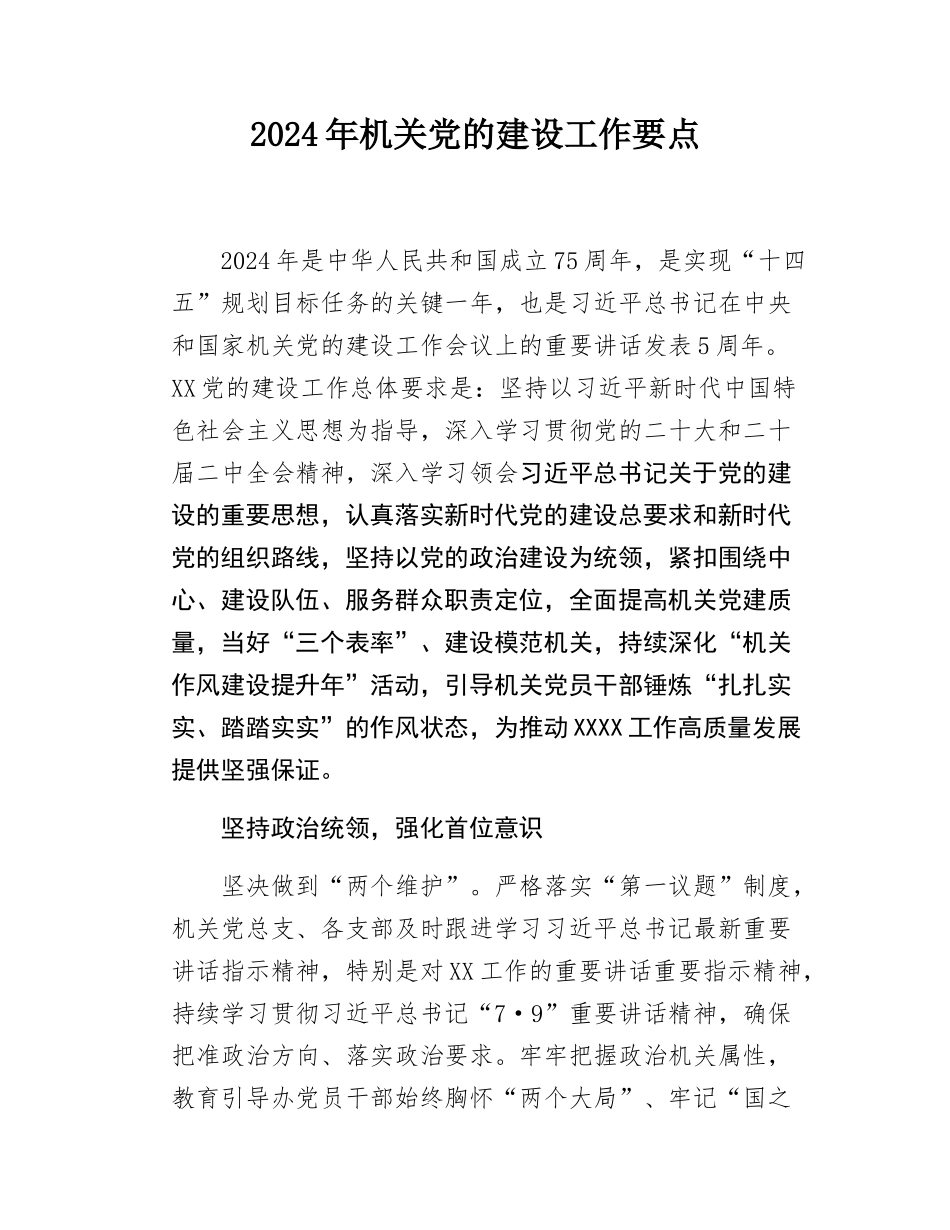 2024年机关党的建设工作要点

2024年是中华人民共和国成立75周年，是实现“十四五”规划目标任务的关键一年，也是习近平总书记在中央和国家机关党的建设工作会议上的重要讲话发表5周年。XX党的建设工作总体要求是：坚持以习近平新时代中国特色社会主义思想为指导，深入学习贯彻党的二十大和二十届二中全会精神，深入学习领会习近平总书记关于党的建设的重要思想，认真落实新时代党的建设总要求和新时代党的组织路线，坚持以党的政治建设为统领，紧扣围绕中心、建设队伍、服务群众职责定位，全面提高机关党建质量，当好“三个表率”、建设模范机关，持续深化“机关作风建设提升年”活动，引导机关党员干部锤炼“扎扎实实、踏踏实实”的作风状态，为推动XXXX工作高质量发展提供坚强保证。

坚持政治统领，强化首位意识

坚决做到“两个维护”。严格落实“第一议题”制度，机关党总支、各支部及时跟进学习习近平总书记最新重要讲话指示精神，特别是对XX工作的重要讲话重要指示精神，持续学习贯彻习近平总书记“7·9”重要讲话精神，确保把准政治方向、落实政治要求。牢牢把握政治机关属性，教育引导办党员干部始终胸怀“两个大局”、牢记“国之